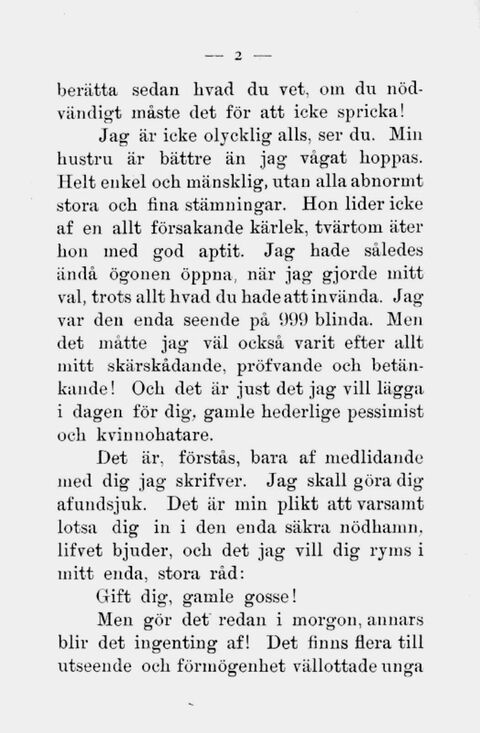 — 2 —

berätta sedan hvad du vet, om du nödvändigt måste det för att icke spricka!

Jag är icke olycklig alls, ser du. Min hustru är bättre än jag vågat hoppas. Helt enkel och mänsklig, utan alla abnormt stora och fina stämningar. Hon lider icke af en allt försakande kärlek, tvärtom äter hon med god aptit. Jag hade således ändå ögonen öppna, när jag gjorde mitt val, trots allt hvad du hade att invända. Jag var den enda seende på 999 blinda. Men det måtte jag väl också varit efter allt mitt skärskådande, pröfvande och betänkande! Och det är just det jag vill lägga i dagen för dig, gamle hederlige pessimist och kvinnohatare.

Det är, förstås, bara af medlidande med dig jag skrifver. Jag skall göra dig afundsjuk. Det är min plikt att varsamt lotsa dig in i den enda säkra nödhamn, lifvet bjuder, och det jag vill dig ryms i mitt enda, stora råd:

Gift dig, gamle gosse!

Men gör det redan i morgon, annars blir det ingenting af! Det finns flera till utseende och förmögenhet vällottade unga